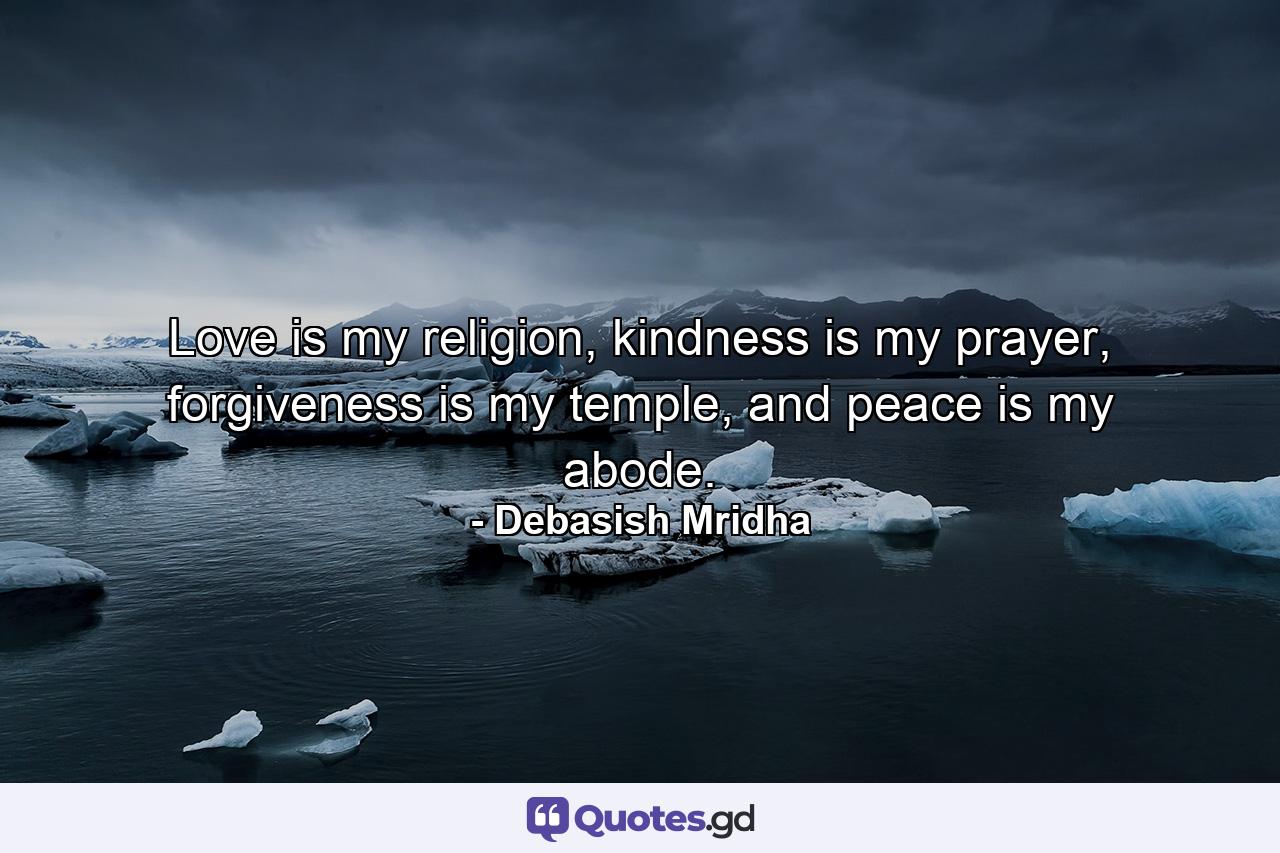 Love is my religion, kindness is my prayer, forgiveness is my temple, and peace is my abode.

- Debasish Mridha

Quotes.gd